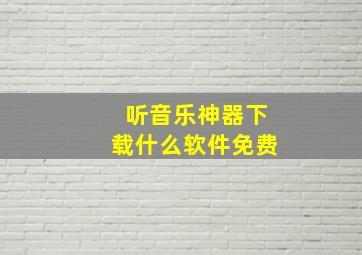 听音乐神器下载什么软件免费